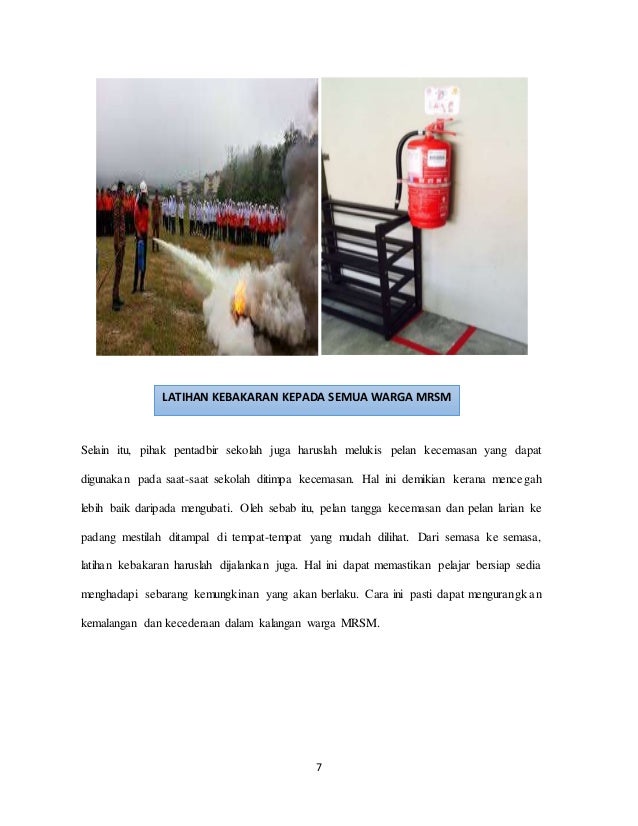 LATIHAN KEBAKARAN KEPADA SEMUA WARGA MRSM

Selain itu, pihak pentadbir sekolah juga haruslah melukis pelan kecemasan yang dapat digunakan pada saat-saat sekolah ditimpa kecemasan. Hal ini demikian kerana mencegah lebih baik daripada mengubati. Oleh sebab itu, pelan tangga kecemasan dan pelan larian ke padang mestilah ditampal di tempat-tempat yang mudah dilihat. Dari semasa ke semasa, latihan kebakaran haruslah dijalankan juga. Hal ini dapat memastikan pelajar bersiap sedia menghadapi sebarang kemungkinan yang akan berlaku. Cara ini pasti dapat mengurangkan kemalangan dan kecederaan dalam kalangan warga MRSM.

7